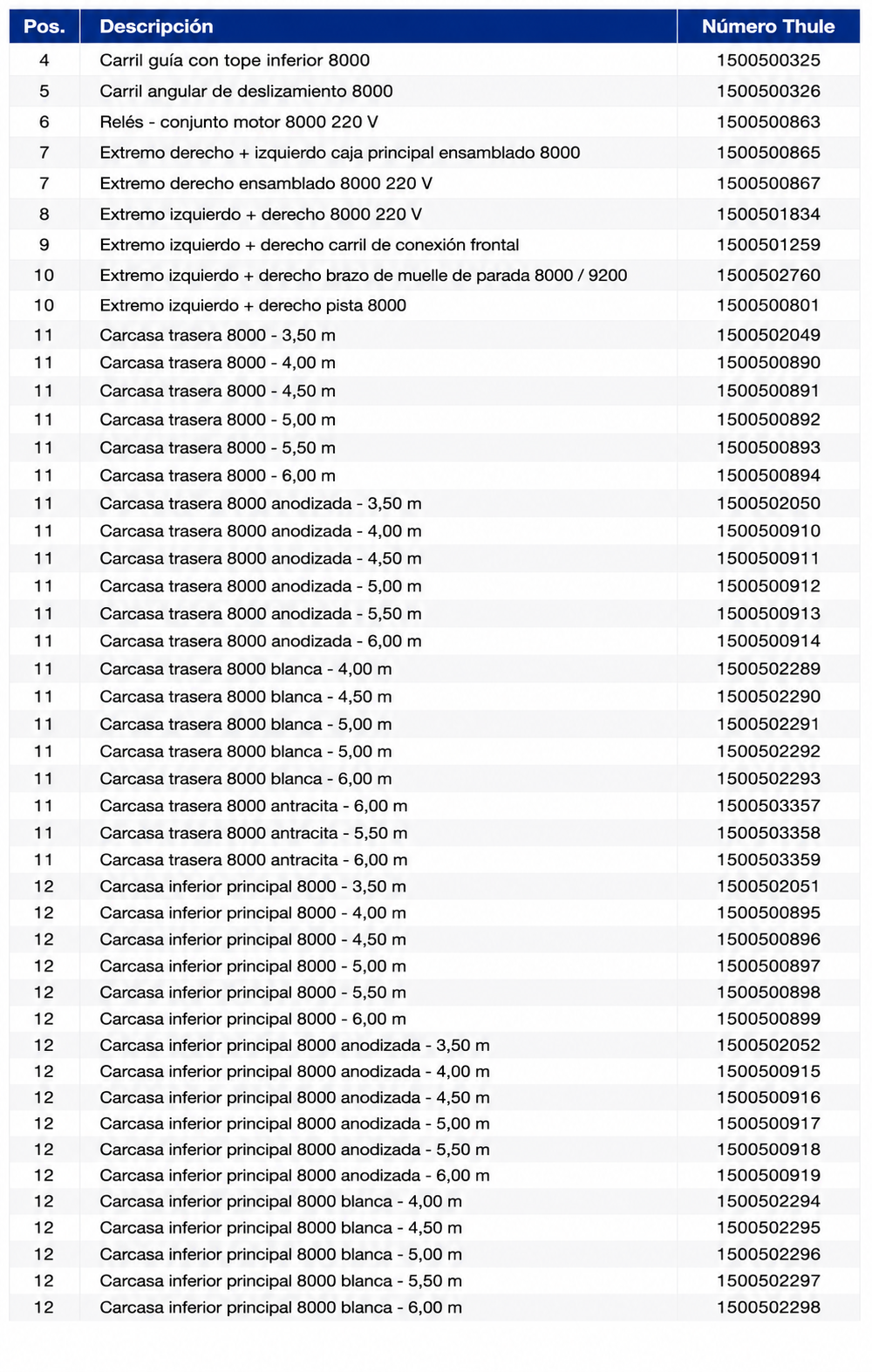 | Pos. | Descripción | Número Thule |
|---|---|---|
| 4 | Carril guía con tope inferior 8000 | 1500500325 |
| 5 | Carril angular de deslizamiento 8000 | 1500500326 |
| 6 | Relés - conjunto motor 8000 220 V | 1500500863 |
| 7 | Extremo derecho + izquierdo caja principal ensamblado 8000 | 1500500865 |
| 7 | Extremo derecho ensamblado 8000 220 V | 1500500867 |
| 8 | Extremo izquierdo + derecho 8000 220 V | 1500501834 |
| 9 | Extremo izquierdo + derecho carril de conexión frontal | 1500501259 |
| 10 | Extremo izquierdo + derecho brazo de muelle de parada 8000 / 9200 | 1500502760 |
| 10 | Extremo izquierdo + derecho pista 8000 | 1500500801 |
| 11 | Carcasa trasera 8000 - 3,50 m | 1500502049 |
| 11 | Carcasa trasera 8000 - 4,00 m | 1500500890 |
| 11 | Carcasa trasera 8000 - 4,50 m | 1500500891 |
| 11 | Carcasa trasera 8000 - 5,00 m | 1500500892 |
| 11 | Carcasa trasera 8000 - 5,50 m | 1500500893 |
| 11 | Carcasa trasera 8000 - 6,00 m | 1500500894 |
| 11 | Carcasa trasera 8000 anodizada - 3,50 m | 1500502050 |
| 11 | Carcasa trasera 8000 anodizada - 4,00 m | 1500500910 |
| 11 | Carcasa trasera 8000 anodizada - 4,50 m | 1500500911 |
| 11 | Carcasa trasera 8000 anodizada - 5,00 m | 1500500912 |
| 11 | Carcasa trasera 8000 anodizada - 5,50 m | 1500500913 |
| 11 | Carcasa trasera 8000 anodizada - 6,00 m | 1500500914 |
| 11 | Carcasa trasera 8000 blanca - 4,00 m | 1500502289 |
| 11 | Carcasa trasera 8000 blanca - 4,50 m | 1500502290 |
| 11 | Carcasa trasera 8000 blanca - 5,00 m | 1500502291 |
| 11 | Carcasa trasera 8000 blanca - 5,00 m | 1500502292 |
| 11 | Carcasa trasera 8000 blanca - 6,00 m | 1500502293 |
| 11 | Carcasa trasera 8000 antracita - 6,00 m | 1500503357 |
| 11 | Carcasa trasera 8000 antracita - 5,50 m | 1500503358 |
| 11 | Carcasa trasera 8000 antracita - 6,00 m | 1500503359 |
| 12 | Carcasa inferior principal 8000 - 3,50 m | 1500502051 |
| 12 | Carcasa inferior principal 8000 - 4,00 m | 1500500895 |
| 12 | Carcasa inferior principal 8000 - 4,50 m | 1500500896 |
| 12 | Carcasa inferior principal 8000 - 5,00 m | 1500500897 |
| 12 | Carcasa inferior principal 8000 - 5,50 m | 1500500898 |
| 12 | Carcasa inferior principal 8000 - 6,00 m | 1500500899 |
| 12 | Carcasa inferior principal 8000 anodizada - 3,50 m | 1500502052 |
| 12 | Carcasa inferior principal 8000 anodizada - 4,00 m | 1500500915 |
| 12 | Carcasa inferior principal 8000 anodizada - 4,50 m | 1500500916 |
| 12 | Carcasa inferior principal 8000 anodizada - 5,00 m | 1500500917 |
| 12 | Carcasa inferior principal 8000 anodizada - 5,50 m | 1500500918 |
| 12 | Carcasa inferior principal 8000 anodizada - 6,00 m | 1500500919 |
| 12 | Carcasa inferior principal 8000 blanca - 4,00 m | 1500502294 |
| 12 | Carcasa inferior principal 8000 blanca - 4,50 m | 1500502295 |
| 12 | Carcasa inferior principal 8000 blanca - 5,00 m | 1500502296 |
| 12 | Carcasa inferior principal 8000 blanca - 5,50 m | 1500502297 |
| 12 | Carcasa inferior principal 8000 blanca - 6,00 m | 1500502298 |